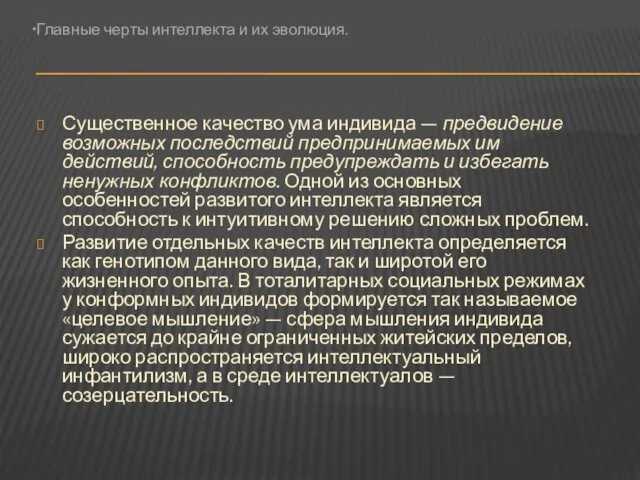 •Главные черты интеллекта и их эволюция.

Существенное качество ума индивида — предвидение возможных последствий предпринимаемых им действий, способность предупреждать и избегать ненужных конфликтов. Одной из основных особенностей развитого интеллекта является способность к интуитивному решению сложных проблем.

Развитие отдельных качеств интеллекта определяется как генотипом данного вида, так и широтой его жизненного опыта. В тоталитарных социальных режимах у конформных индивидов формируется так называемое «целевое мышление» — сфера мышления индивида сужается до крайне ограниченных житейских пределов, широко распространяется интеллектуальный инфантилизм, а в среде интеллектуалов — созерцательность.